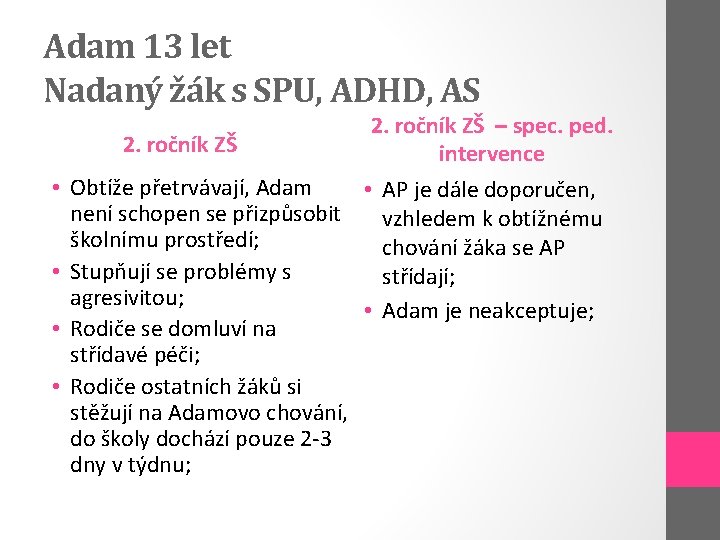 Adam 13 let
Nadaný žák s SPU, ADHD, AS

2. ročník ZŠ

• Obtíže přetrvávají, Adam není schopen se přizpůsobit školnímu prostředí;
• Stupňují se problémy s agresivitou;
• Rodiče se domluví na střídavé péči;
• Rodiče ostatních žáků si stěžují na Adamovo chování, do školy dochází pouze 2-3 dny v týdnu;

2. ročník ZŠ – spec. ped. intervence

• AP je dále doporučen, vzhledem k obtížnému chování žáka se AP střídají;
• Adam je neakceptuje;